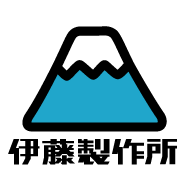 伊藤製作所